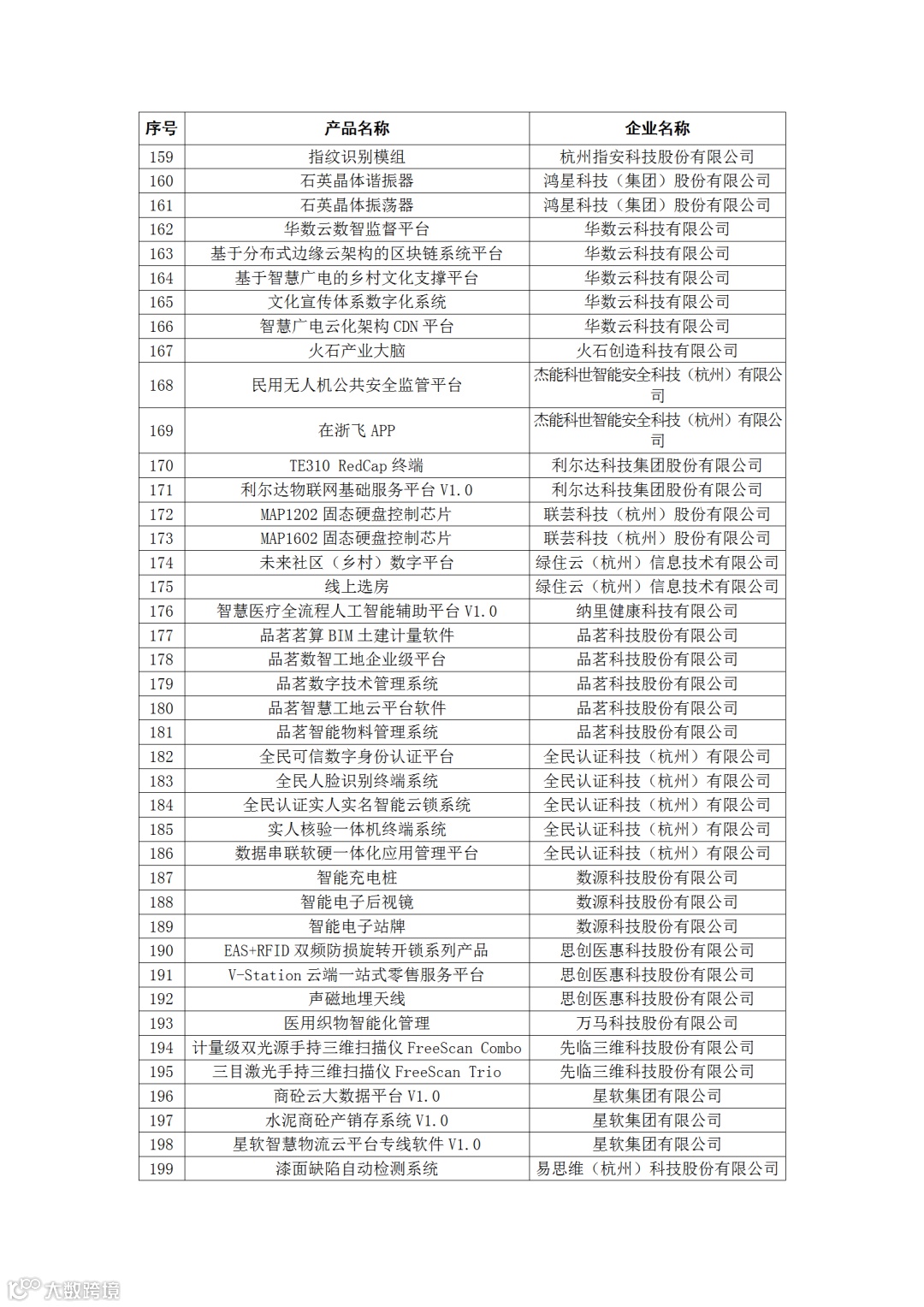 | 序号 | 产品名称 | 企业名称 |
|---|---|---|
| 159 | 指纹识别模组 | 杭州指安科技股份有限公司 |
| 160 | 石英晶体谐振器 | 鸿星科技（集团）股份有限公司 |
| 161 | 石英晶体振荡器 | 鸿星科技（集团）股份有限公司 |
| 162 | 华数云数智监督平台 | 华数云科技有限公司 |
| 163 | 基于分布式边缘云架构的区块链系统平台 | 华数云科技有限公司 |
| 164 | 基于智慧广电的乡村文化支撑平台 | 华数云科技有限公司 |
| 165 | 文化宣传体系数字化系统 | 华数云科技有限公司 |
| 166 | 智慧广电云化架构 CDN 平台 | 华数云科技有限公司 |
| 167 | 火石产业大脑 | 火石创造科技有限公司 |
| 168 | 民用无人机公共安全监管平台 | 杰能科世智能安全科技（杭州）有限公司 |
| 169 | 在浙飞 APP | 杰能科世智能安全科技（杭州）有限公司 |
| 170 | TE310 RedCap 终端 | 利尔达科技集团股份有限公司 |
| 171 | 利尔达物联网基础服务平台 V1.0 | 利尔达科技集团股份有限公司 |
| 172 | MAP1202 固态硬盘控制芯片 | 联芸科技（杭州）股份有限公司 |
| 173 | MAP1602 固态硬盘控制芯片 | 联芸科技（杭州）股份有限公司 |
| 174 | 未来社区（乡村）数字平台 | 绿住云（杭州）信息技术有限公司 |
| 175 | 线上选房 | 绿住云（杭州）信息技术有限公司 |
| 176 | 智慧医疗全流程人工智能辅助平台 V1.0 | 纳里健康科技有限公司 |
| 177 | 品茗茗算 BIM 土建计量软件 | 品茗科技股份有限公司 |
| 178 | 品茗数智工地企业级平台 | 品茗科技股份有限公司 |
| 179 | 品茗数字技术管理系统 | 品茗科技股份有限公司 |
| 180 | 品茗智慧工地云平台软件 | 品茗科技股份有限公司 |
| 181 | 品茗智能物料管理系统 | 品茗科技股份有限公司 |
| 182 | 全民可信数字身份认证平台 | 全民认证科技（杭州）有限公司 |
| 183 | 全民人脸识别终端系统 | 全民认证科技（杭州）有限公司 |
| 184 | 全民认证实人实名智能云锁系统 | 全民认证科技（杭州）有限公司 |
| 185 | 实人核验一体机终端系统 | 全民认证科技（杭州）有限公司 |
| 186 | 数据串联软硬一体化应用管理平台 | 全民认证科技（杭州）有限公司 |
| 187 | 智能充电桩 | 数源科技股份有限公司 |
| 188 | 智能电子后视镜 | 数源科技股份有限公司 |
| 189 | 智能电子站牌 | 数源科技股份有限公司 |
| 190 | EAS+RFID 双频防损旋转开锁系列产品 | 思创医惠科技股份有限公司 |
| 191 | V-Station 云端一站式零售服务平台 | 思创医惠科技股份有限公司 |
| 192 | 声磁地埋天线 | 思创医惠科技股份有限公司 |
| 193 | 医用织物智能化管理 | 万马科技股份有限公司 |
| 194 | 计量级双光源手持三维扫描仪 FreeScan Combo | 先临三维科技股份有限公司 |
| 195 | 三目激光手持三维扫描仪 FreeScan Trio | 先临三维科技股份有限公司 |
| 196 | 商砼云大数据平台 V1.0 | 星软集团有限公司 |
| 197 | 水泥商砼产销存系统 V1.0 | 星软集团有限公司 |
| 198 | 星软智慧物流云平台专线软件 V1.0 | 星软集团有限公司 |
| 199 | 漆面缺陷自动检测系统 | 易思维（杭州）科技股份有限公司 |

大数跨境